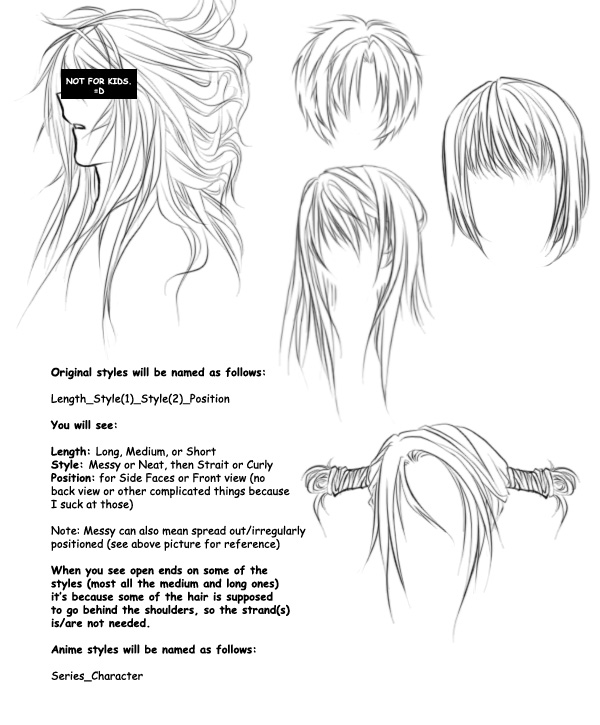 NOT FOR KIDS.
=D

Original styles will be named as follows:

Length_Style(1)_Style(2)_Position

You will see:

Length: Long, Medium, or Short
Style: Messy or Neat, then Strait or Curly
Position: for Side Faces or Front view (no back view or other complicated things because I suck at those)

Note: Messy can also mean spread out/irregularly positioned (see above picture for reference)

When you see open ends on some of the styles (most all the medium and long ones) it's because some of the hair is supposed to go behind the shoulders, so the strand(s) is/are not needed.

Anime styles will be named as follows:

Series_Character